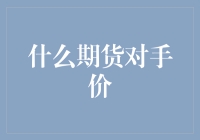 什么期货对手价